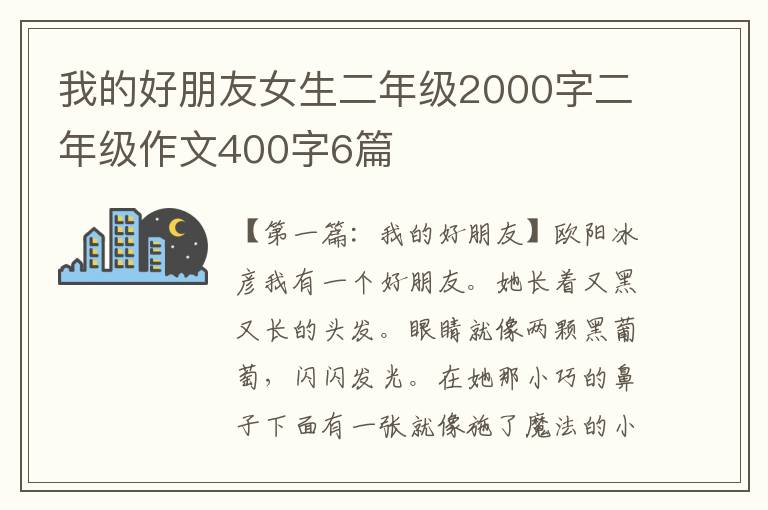 我的好朋友女生二年级2000字二年级作文400字6篇

【第一篇：我的好朋友】欧阳冰彦我有一个好朋友。她长着又黑又长的头发。眼睛就像两颗黑葡萄，闪闪发光。在她那小巧的鼻子下面有一张就像施了魔法的小